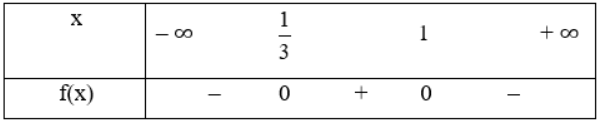 | x | $-\infty$ | | $\frac{1}{3}$ | | $1$ | | $+\infty$ |
|---|---|---|---|---|---|---|---|
| f(x) | | $-$ | $0$ | $+$ | $0$ | $-$ | |